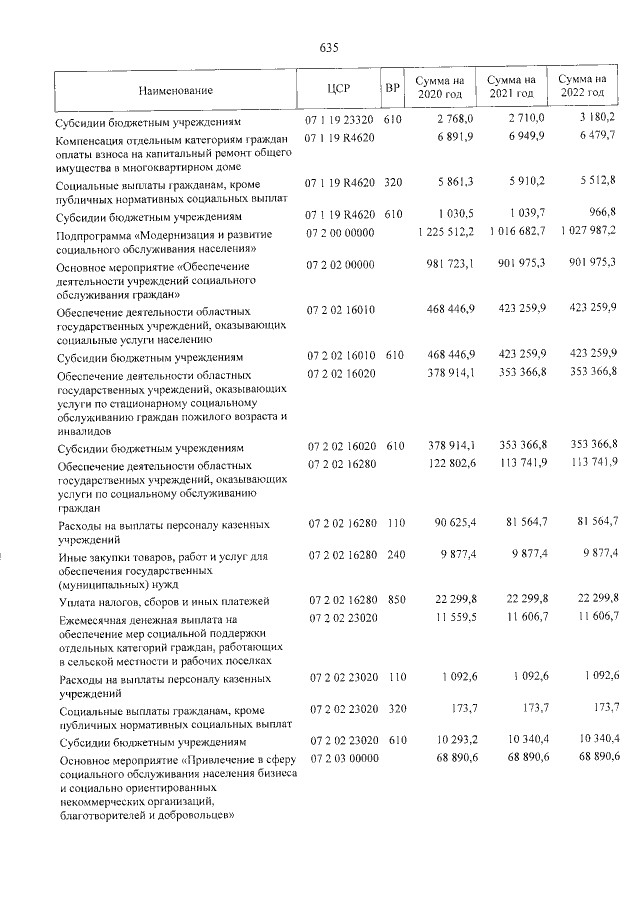 635

| Наименование | ЦСР | ВР | Сумма на 2020 год | Сумма на 2021 год | Сумма на 2022 год |
|---|---|---|---|---|---|
| Субсидии бюджетным учреждениям | 07 1 19 23320 | 610 | 2 768,0 | 2 710,0 | 3 180,2 |
| Компенсация отдельным категориям граждан оплаты взноса на капитальный ремонт общего имущества в многоквартирном доме | 07 1 19 R4620 | | 6 891,9 | 6 949,9 | 6 479,7 |
| Социальные выплаты гражданам, кроме публичных нормативных социальных выплат | 07 1 19 R4620 | 320 | 5 861,3 | 5 910,2 | 5 512,8 |
| Субсидии бюджетным учреждениям | 07 1 19 R4620 | 610 | 1 030,5 | 1 039,7 | 966,8 |
| Подпрограмма «Модернизация и развитие социального обслуживания населения» | 07 2 00 00000 | | 1 225 512,2 | 1 016 682,7 | 1 027 987,2 |
| Основное мероприятие «Обеспечение деятельности учреждений социального обслуживания граждан» | 07 2 02 00000 | | 981 723,1 | 901 975,3 | 901 975,3 |
| Обеспечение деятельности областных государственных учреждений, оказывающих социальные услуги населению | 07 2 02 16010 | | 468 446,9 | 423 259,9 | 423 259,9 |
| Субсидии бюджетным учреждениям | 07 2 02 16010 | 610 | 468 446,9 | 423 259,9 | 423 259,9 |
| Обеспечение деятельности областных государственных учреждений, оказывающих услуги по стационарному социальному обслуживанию граждан пожилого возраста и инвалидов | 07 2 02 16020 | | 378 914,1 | 353 366,8 | 353 366,8 |
| Субсидии бюджетным учреждениям | 07 2 02 16020 | 610 | 378 914,1 | 353 366,8 | 353 366,8 |
| Обеспечение деятельности областных государственных учреждений, оказывающих услуги по социальному обслуживанию граждан | 07 2 02 16280 | | 122 802,6 | 113 741,9 | 113 741,9 |
| Расходы на выплаты персоналу казенных учреждений | 07 2 02 16280 | 110 | 90 625,4 | 81 564,7 | 81 564,7 |
| Иные закупки товаров, работ и услуг для обеспечения государственных (муниципальных) нужд | 07 2 02 16280 | 240 | 9 877,4 | 9 877,4 | 9 877,4 |
| Уплата налогов, сборов и иных платежей | 07 2 02 16280 | 850 | 22 299,8 | 22 299,8 | 22 299,8 |
| Ежемесячная денежная выплата на обеспечение мер социальной поддержки отдельных категорий граждан, работающих в сельской местности и рабочих поселках | 07 2 02 23020 | | 11 559,5 | 11 606,7 | 11 606,7 |
| Расходы на выплаты персоналу казенных учреждений | 07 2 02 23020 | 110 | 1 092,6 | 1 092,6 | 1 092,6 |
| Социальные выплаты гражданам, кроме публичных нормативных социальных выплат | 07 2 02 23020 | 320 | 173,7 | 173,7 | 173,7 |
| Субсидии бюджетным учреждениям | 07 2 02 23020 | 610 | 10 293,2 | 10 340,4 | 10 340,4 |
| Основное мероприятие «Привлечение в сферу социального обслуживания населения бизнеса и социально ориентированных некоммерческих организаций, благотворителей и добровольцев» | 07 2 03 00000 | | 68 890,6 | 68 890,6 | 68 890,6 |